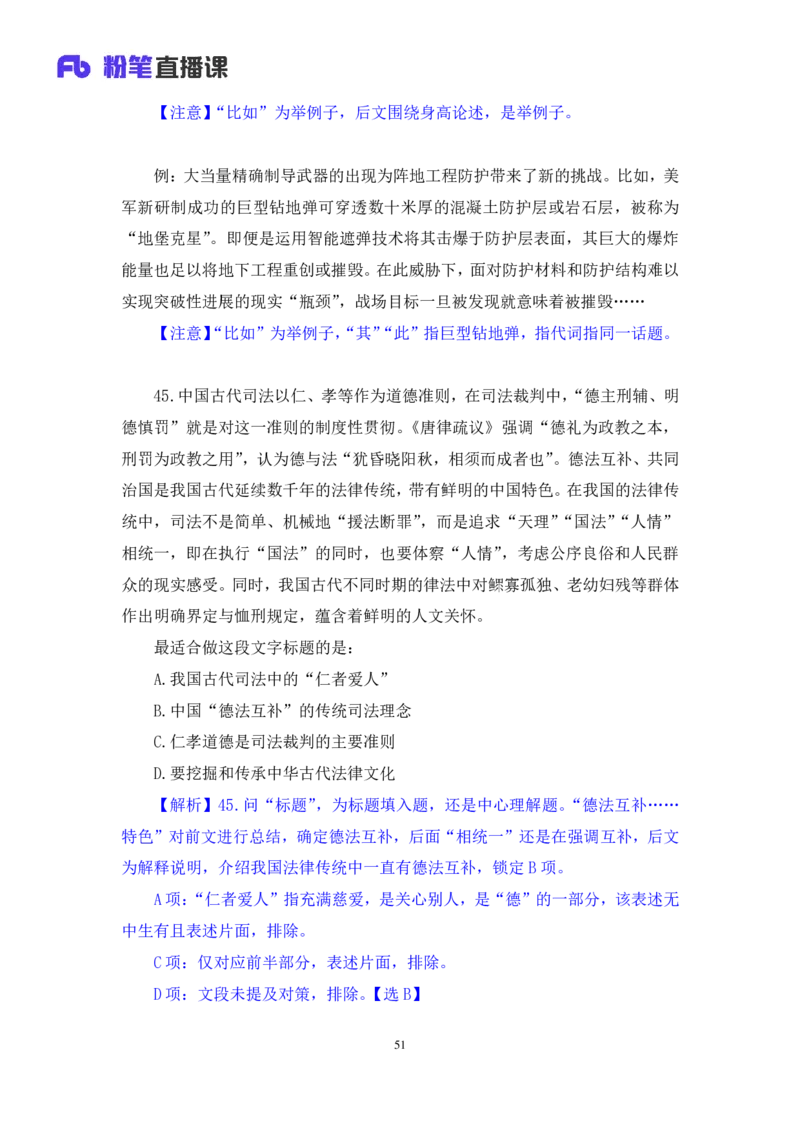 Fb 粉笔直播课

【注意】“比如”为举例子，后文围绕身高论述，是举例子。

例：大当量精确制导武器的出现为阵地工程防护带来了新的挑战。比如，美军新研制成功的巨型钻地弹可穿透数十米厚的混凝土防护层或岩石层，被称为“地堡克星”。即便是运用智能遮弹技术将其击爆于防护层表面，其巨大的爆炸能量也足以将地下工程重创或摧毁。在此威胁下，面对防护材料和防护结构难以实现突破性进展的现实“瓶颈”，战场目标一旦被发现就意味着被摧毁……

【注意】“比如”为举例子，“其”“此”指巨型钻地弹，指代词指同一话题。

45.中国古代司法以仁、孝等作为道德准则，在司法裁判中，“德主刑辅、明德慎罚”就是对这一准则的制度性贯彻。《唐律疏议》强调“德礼为政教之本，刑罚为政教之用”，认为德与法“犹昏晓阳秋，相须而成者也”。德法互补、共同治国是我国古代延续数千年的法律传统，带有鲜明的中国特色。在我国的法律传统中，司法不是简单、机械地“援法断罪”，而是追求“天理”“国法”“人情”相统一，即在执行“国法”的同时，也要体察“人情”，考虑公序良俗和人民群众的现实感受。同时，我国古代不同时期的律法中对鳏寡孤独、老幼妇残等群体作出明确界定与恤刑规定，蕴含着鲜明的人文关怀。

最适合做这段文字标题的是：

A.我国古代司法中的“仁者爱人”

B.中国“德法互补”的传统司法理念

C.仁孝道德是司法裁判的主要准则

D.要挖掘和传承中华古代法律文化

【解析】45.问“标题”，为标题填入题，还是中心理解题。“德法互补……特色”对前文进行总结，确定德法互补，后面“相统一”还是在强调互补，后文为解释说明，介绍我国法律传统中一直有德法互补，锁定B项。

A项：“仁者爱人”指充满慈爱，是关心别人，是“德”的一部分，该表述无中生有且表述片面，排除。

C项：仅对应前半部分，表述片面，排除。

D项：文段未提及对策，排除。【选B】

51